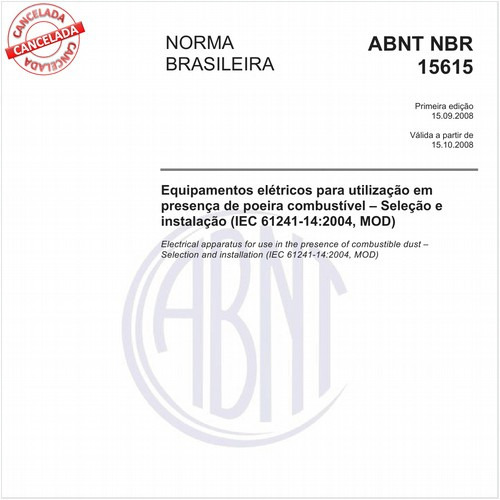 CANCELADA
CANCELADA
CANCELADA

NORMA BRASILEIRA

ABNT NBR 15615

Primeira edição
15.09.2008

Válida a partir de
15.10.2008

Equipamentos elétricos para utilização em presença de poeira combustível – Seleção e instalação (IEC 61241-14:2004, MOD)

Electrical apparatus for use in the presence of combustible dust – Selection and installation (IEC 61241-14:2004, MOD)

ABNT